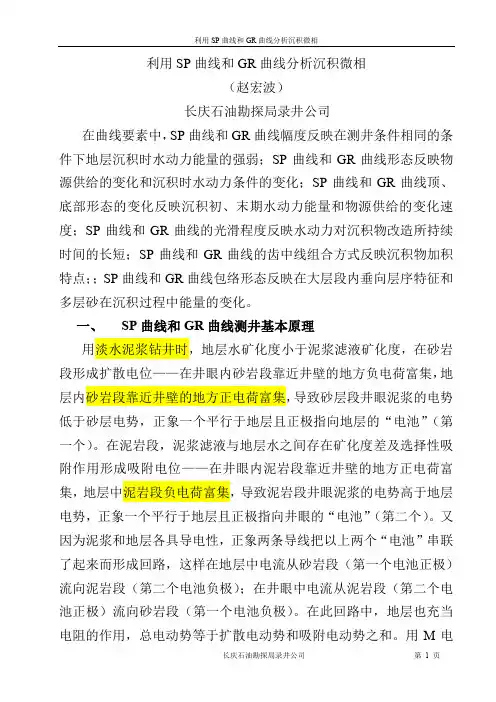 利用 SP 曲线和 GR 曲线分析沉积微相

利用 SP 曲线和 GR 曲线分析沉积微相

（赵宏波）

长庆石油勘探局录井公司

在曲线要素中，SP 曲线和 GR 曲线幅度反映在测井条件相同的条件下地层沉积时水动力能量的强弱；SP 曲线和 GR 曲线形态反映物源供给的变化和沉积时水动力条件的变化；SP 曲线和 GR 曲线顶、底部形态的变化反映沉积初、末期水动力能量和物源供给的变化速度；SP 曲线和 GR 曲线的光滑程度反映水动力对沉积物改造所持续时间的长短；SP 曲线和 GR 曲线的齿中线组合方式反映沉积物加积特点；；SP 曲线和 GR 曲线包络形态反映在大层段内垂向层序特征和多层砂在沉积过程中能量的变化。

一、 SP 曲线和 GR 曲线测井基本原理

用淡水泥浆钻井时，地层水矿化度小于泥浆滤液矿化度，在砂岩段形成扩散电位——在井眼内砂岩段靠近井壁的地方负电荷富集，地层内砂岩段靠近井壁的地方正电荷富集，导致砂层段井眼泥浆的电势低于砂层电势，正象一个平行于地层且正极指向地层的“电池”（第一个）。在泥岩段，泥浆滤液与地层水之间存在矿化度差及选择性吸附作用形成吸附电位——在井眼内泥岩段靠近井壁的地方正电荷富集，地层中泥岩段负电荷富集，导致泥岩段井眼泥浆的电势高于地层电势，正象一个平行于地层且正极指向井眼的“电池”（第二个）。又因为泥浆和地层各具导电性，正象两条导线把以上两个“电池”串联了起来而形成回路，这样在地层中电流从砂岩段（第一个电池正极）流向泥岩段（第二个电池负极）；在井眼中电流从泥岩段（第二个电池正极）流向砂岩段（第一个电池负极）。在此回路中，地层也充当电阻的作用，总电动势等于扩散电动势和吸附电动势之和。用 M 电

长庆石油勘探局录井公司 第 1 页